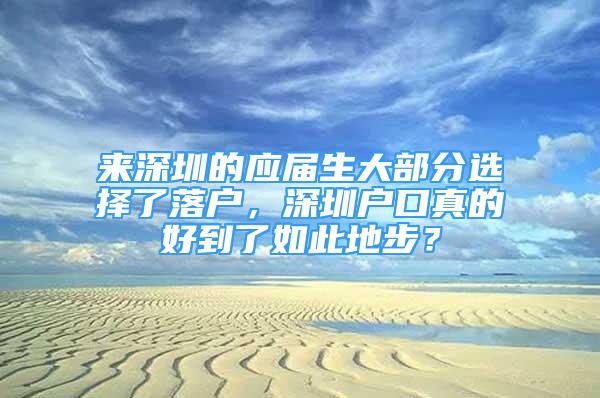 来深圳的应届生大部分选择了落户，深圳户口真的好到了如此地步？